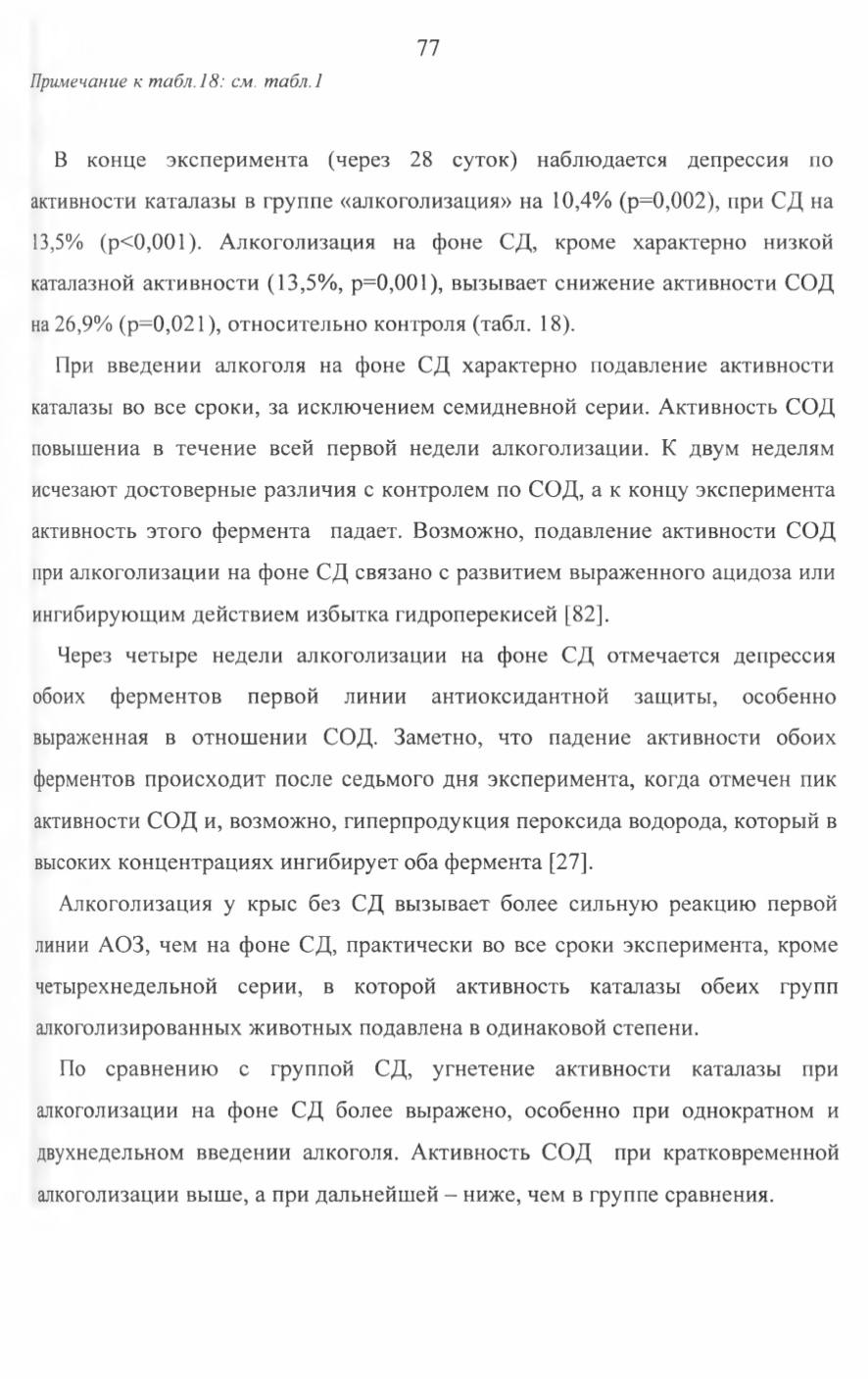 77

Примечание к табл.18: см. табл.1

В конце эксперимента (через 28 суток) наблюдается депрессия по активности каталазы в группе «алкоголизация» на 10,4% (p=0,002), при СД на 13,5% (p<0,001). Алкоголизация на фоне СД, кроме характерно низкой каталазной активности (13,5%, p=0,001), вызывает снижение активности СОД на 26,9% (p=0,021), относительно контроля (табл. 18).

При введении алкоголя на фоне СД характерно подавление активности каталазы во все сроки, за исключением семидневной серии. Активность СОД повышениа в течение всей первой недели алкоголизации. К двум неделям исчезают достоверные различия с контролем по СОД, а к концу эксперимента активность этого фермента падает. Возможно, подавление активности СОД при алкоголизации на фоне СД связано с развитием выраженного ацидоза или ингибирующим действием избытка гидроперекисей [82].

Через четыре недели алкоголизации на фоне СД отмечается депрессия обоих ферментов первой линии антиоксидантной защиты, особенно выраженная в отношении СОД. Заметно, что падение активности обоих ферментов происходит после седьмого дня эксперимента, когда отмечен пик активности СОД и, возможно, гиперпродукция пероксида водорода, который в высоких концентрациях ингибирует оба фермента [27].

Алкоголизация у крыс без СД вызывает более сильную реакцию первой линии АОЗ, чем на фоне СД, практически во все сроки эксперимента, кроме четырехнедельной серии, в которой активность каталазы обеих групп алкоголизированных животных подавлена в одинаковой степени.

По сравнению с группой СД, угнетение активности каталазы при алкоголизации на фоне СД более выражено, особенно при однократном и двухнедельном введении алкоголя. Активность СОД при кратковременной алкоголизации выше, а при дальнейшей – ниже, чем в группе сравнения.